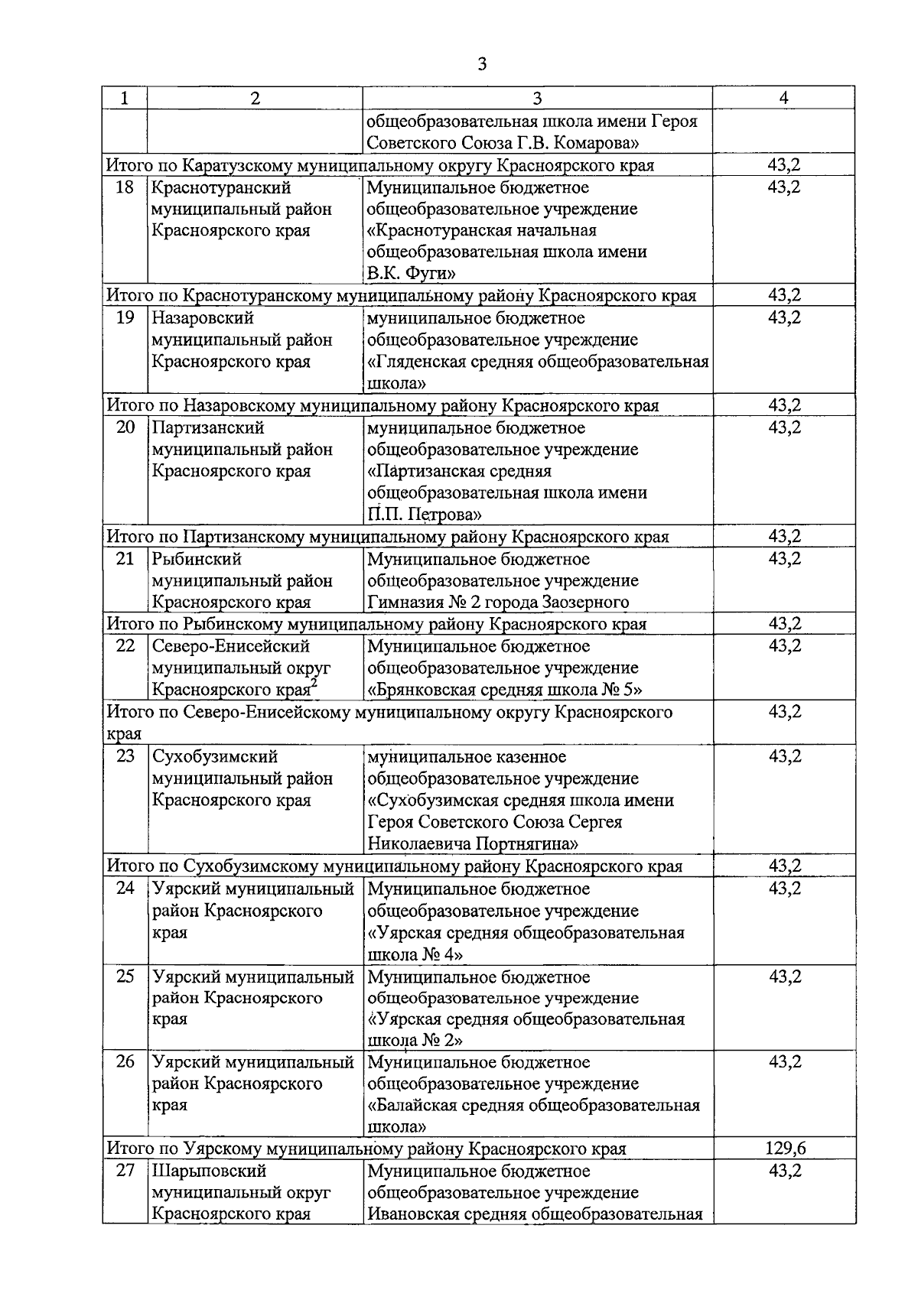 3

| 1 | 2 | 3 | 4 |
|---|---|---|---|
| | | общеобразовательная школа имени Героя Советского Союза Г.В. Комарова» | |
| Итого по Каратузскому муниципальному округу Красноярского края | | | 43,2 |
| 18 | Краснотуранский муниципальный район Красноярского края | Муниципальное бюджетное общеобразовательное учреждение «Краснотуранская начальная общеобразовательная школа имени В.К. Фуги» | 43,2 |
| Итого по Краснотуранскому муниципальному району Красноярского края | | | 43,2 |
| 19 | Назаровский муниципальный район Красноярского края | муниципальное бюджетное общеобразовательное учреждение «Гляденская средняя общеобразовательная школа» | 43,2 |
| Итого по Назаровскому муниципальному району Красноярского края | | | 43,2 |
| 20 | Партизанский муниципальный район Красноярского края | муниципальное бюджетное общеобразовательное учреждение «Партизанская средняя общеобразовательная школа имени П.П. Петрова» | 43,2 |
| Итого по Партизанскому муниципальному району Красноярского края | | | 43,2 |
| 21 | Рыбинский муниципальный район Красноярского края | Муниципальное бюджетное общеобразовательное учреждение Гимназия № 2 города Заозерного | 43,2 |
| Итого по Рыбинскому муниципальному району Красноярского края | | | 43,2 |
| 22 | Северо-Енисейский муниципальный округ Красноярского края$^2$ | Муниципальное бюджетное общеобразовательное учреждение «Брянковская средняя школа № 5» | 43,2 |
| Итого по Северо-Енисейскому муниципальному округу Красноярского края | | | 43,2 |
| 23 | Сухобузимский муниципальный район Красноярского края | муниципальное казенное общеобразовательное учреждение «Сухобузимская средняя школа имени Героя Советского Союза Сергея Николаевича Портнягина» | 43,2 |
| Итого по Сухобузимскому муниципальному району Красноярского края | | | 43,2 |
| 24 | Уярский муниципальный район Красноярского края | Муниципальное бюджетное общеобразовательное учреждение «Уярская средняя общеобразовательная школа № 4» | 43,2 |
| 25 | Уярский муниципальный район Красноярского края | Муниципальное бюджетное общеобразовательное учреждение «Уярская средняя общеобразовательная школа № 2» | 43,2 |
| 26 | Уярский муниципальный район Красноярского края | Муниципальное бюджетное общеобразовательное учреждение «Балайская средняя общеобразовательная школа» | 43,2 |
| Итого по Уярскому муниципальному району Красноярского края | | | 129,6 |
| 27 | Шарыповский муниципальный округ Красноярского края | Муниципальное бюджетное общеобразовательное учреждение Ивановская средняя общеобразовательная | 43,2 |